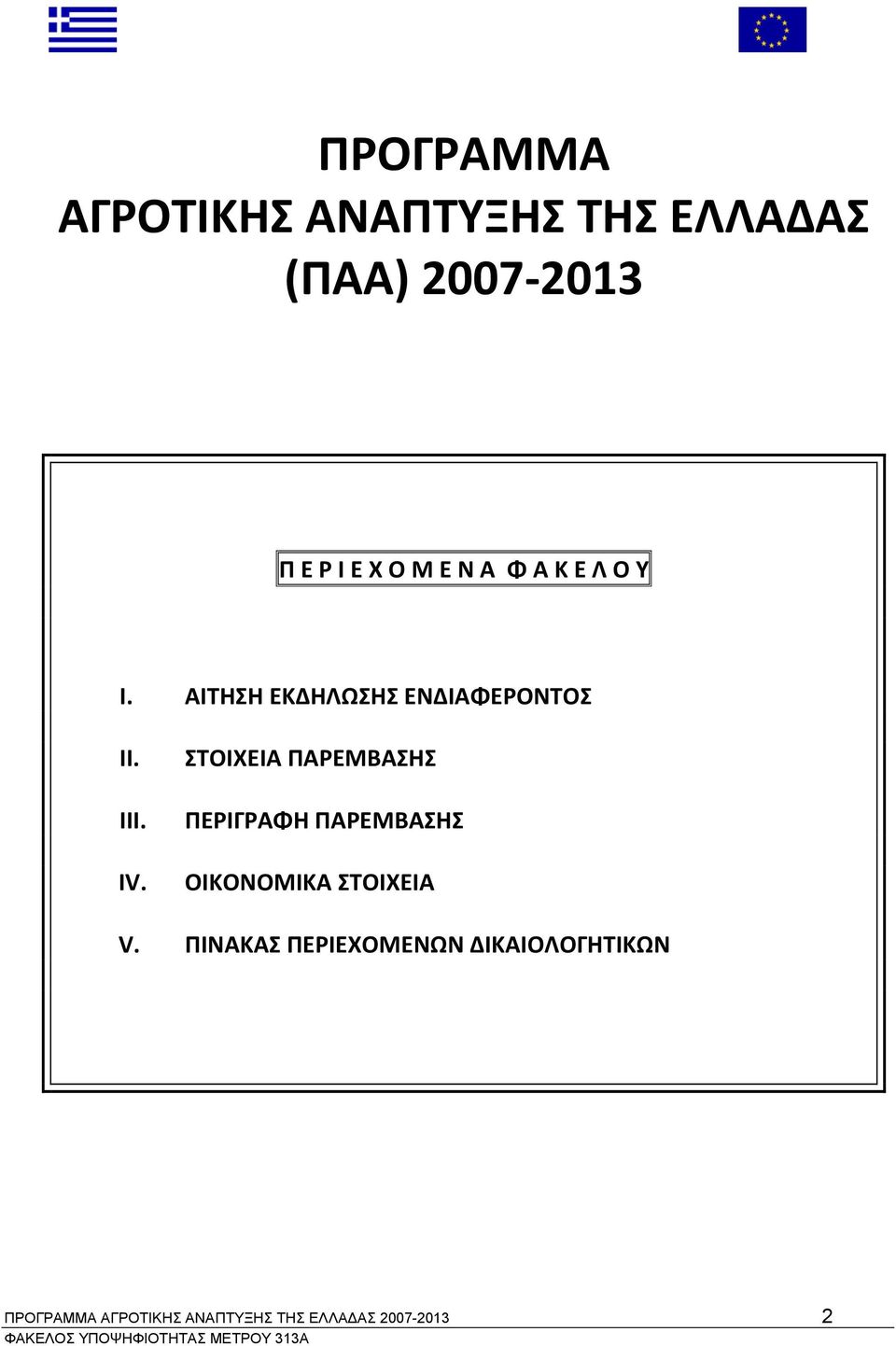 ΠΡΟΓΡΑΜΜΑ
ΑΓΡΟΤΙΚΗΣ ΑΝΑΠΤΥΞΗΣ ΤΗΣ ΕΛΛΑΔΑΣ
(ΠΑΑ) 2007-2013

Π Ε Ρ Ι Ε Χ Ο Μ Ε Ν Α Φ Α Κ Ε Λ Ο Υ

I. ΑΙΤΗΣΗ ΕΚΔΗΛΩΣΗΣ ΕΝΔΙΑΦΕΡΟΝΤΟΣ

II. ΣΤΟΙΧΕΙΑ ΠΑΡΕΜΒΑΣΗΣ

III. ΠΕΡΙΓΡΑΦΗ ΠΑΡΕΜΒΑΣΗΣ

IV. ΟΙΚΟΝΟΜΙΚΑ ΣΤΟΙΧΕΙΑ

V. ΠΙΝΑΚΑΣ ΠΕΡΙΕΧΟΜΕΝΩΝ ΔΙΚΑΙΟΛΟΓΗΤΙΚΩΝ

ΠΡΟΓΡΑΜΜΑ ΑΓΡΟΤΙΚΗΣ ΑΝΑΠΤΥΞΗΣ ΤΗΣ ΕΛΛΑΔΑΣ 2007-2013 2
ΦΑΚΕΛΟΣ ΥΠΟΨΗΦΙΟΤΗΤΑΣ ΜΕΤΡΟΥ 313Α